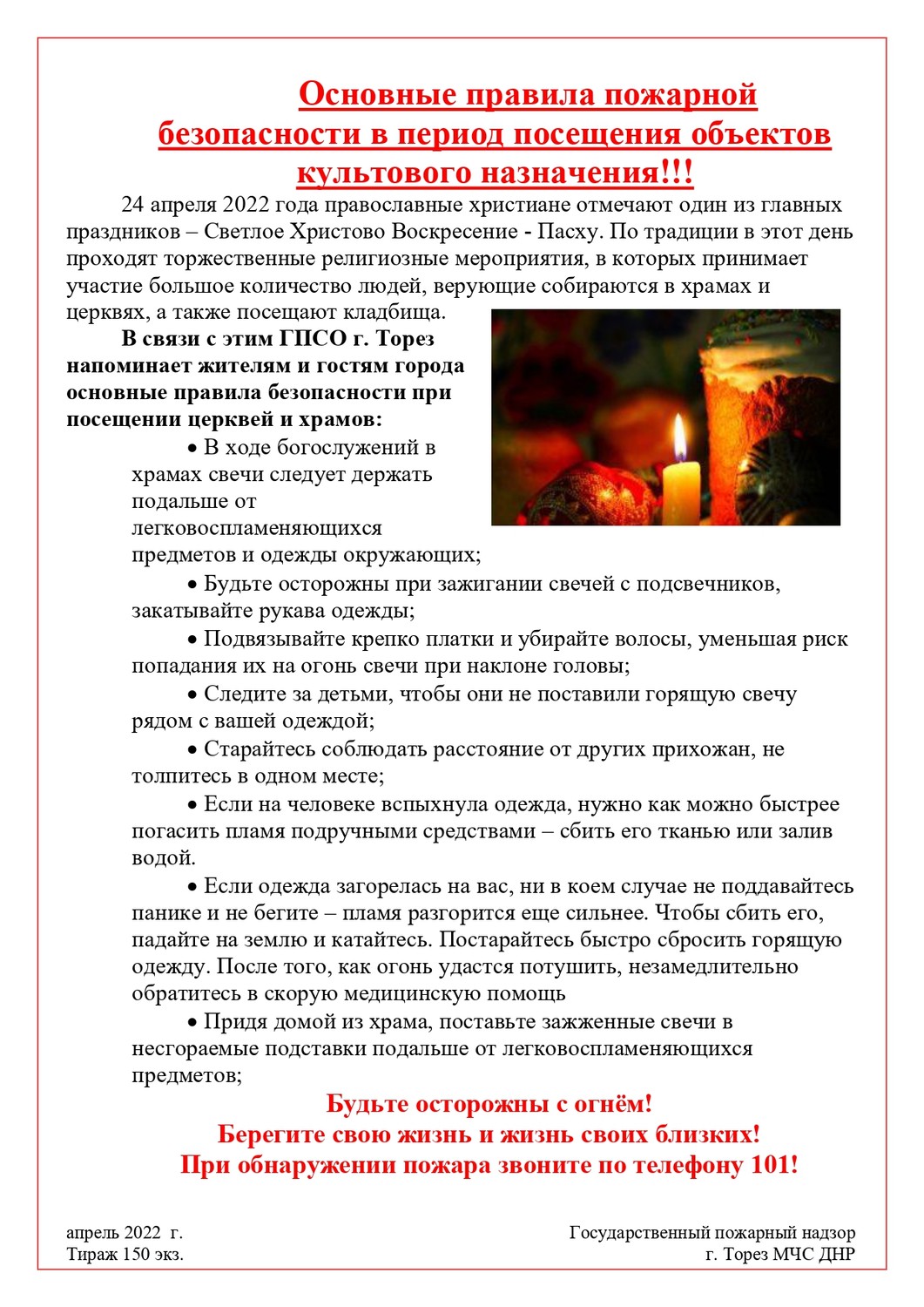 Основные правила пожарной безопасности в период посещения объектов культового назначения!!!

24 апреля 2022 года православные христиане отмечают один из главных праздников – Светлое Христово Воскресение - Пасху. По традиции в этот день проходят торжественные религиозные мероприятия, в которых принимает участие большое количество людей, верующие собираются в храмах и церквях, а также посещают кладбища.

В связи с этим ГПСО г. Торез напоминает жителям и гостям города основные правила безопасности при посещении церквей и храмов:

• В ходе богослужений в храмах свечи следует держать подальше от легковоспламеняющихся предметов и одежды окружающих;

• Будьте осторожны при зажигании свечей с подсвечников, закатывайте рукава одежды;

• Подвязывайте крепко платки и убирайте волосы, уменьшая риск попадания их на огонь свечи при наклоне головы;

• Следите за детьми, чтобы они не поставили горящую свечу рядом с вашей одеждой;

• Старайтесь соблюдать расстояние от других прихожан, не толпитесь в одном месте;

• Если на человеке вспыхнула одежда, нужно как можно быстрее погасить пламя подручными средствами – сбить его тканью или залив водой.

• Если одежда загорелась на вас, ни в коем случае не поддавайтесь панике и не бегите – пламя разгорится еще сильнее. Чтобы сбить его, падайте на землю и катайтесь. Постарайтесь быстро сбросить горящую одежду. После того, как огонь удастся потушить, незамедлительно обратитесь в скорую медицинскую помощь

• Придя домой из храма, поставьте зажженные свечи в несгораемые подставки подальше от легковоспламеняющихся предметов;

Будьте осторожны с огнём!
Берегите свою жизнь и жизнь своих близких!
При обнаружении пожара звоните по телефону 101!

апрель 2022 г.
Тираж 150 экз.

Государственный пожарный надзор
г. Торез МЧС ДНР